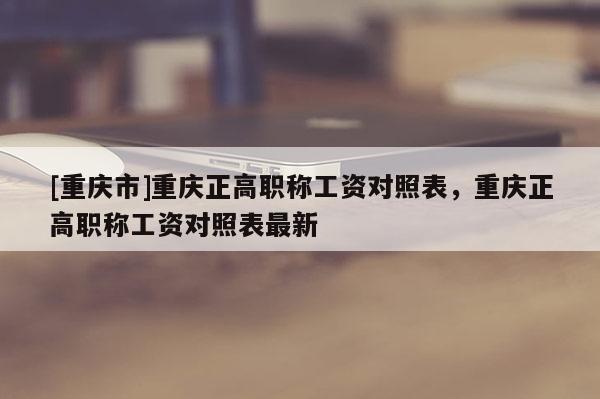 [重庆市]重庆正高职称工资对照表，重庆正高职称工资对照表最新